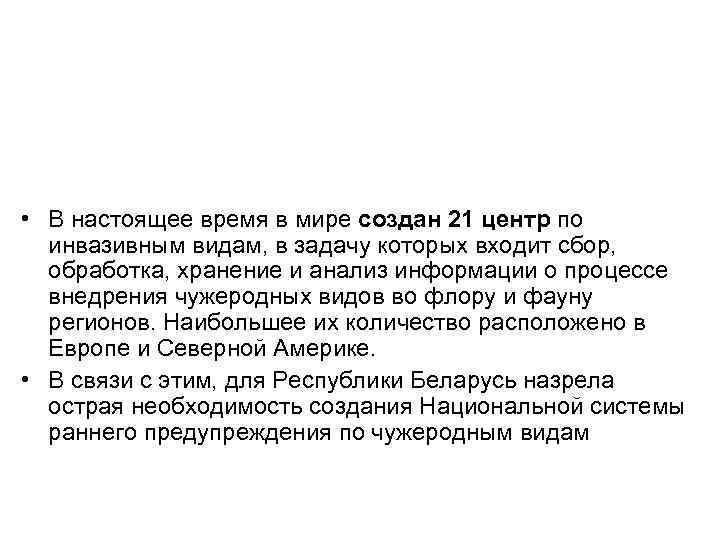 • В настоящее время в мире создан 21 центр по инвазивным видам, в задачу которых входит сбор, обработка, хранение и анализ информации о процессе внедрения чужеродных видов во флору и фауну регионов. Наибольшее их количество расположено в Европе и Северной Америке.

• В связи с этим, для Республики Беларусь назрела острая необходимость создания Национальной системы раннего предупреждения по чужеродным видам